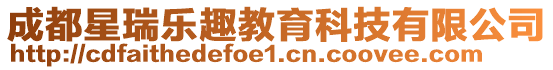 成都星瑞乐趣教育科技有限公司
http://cdfaithedefoe1.cn.coovee.com